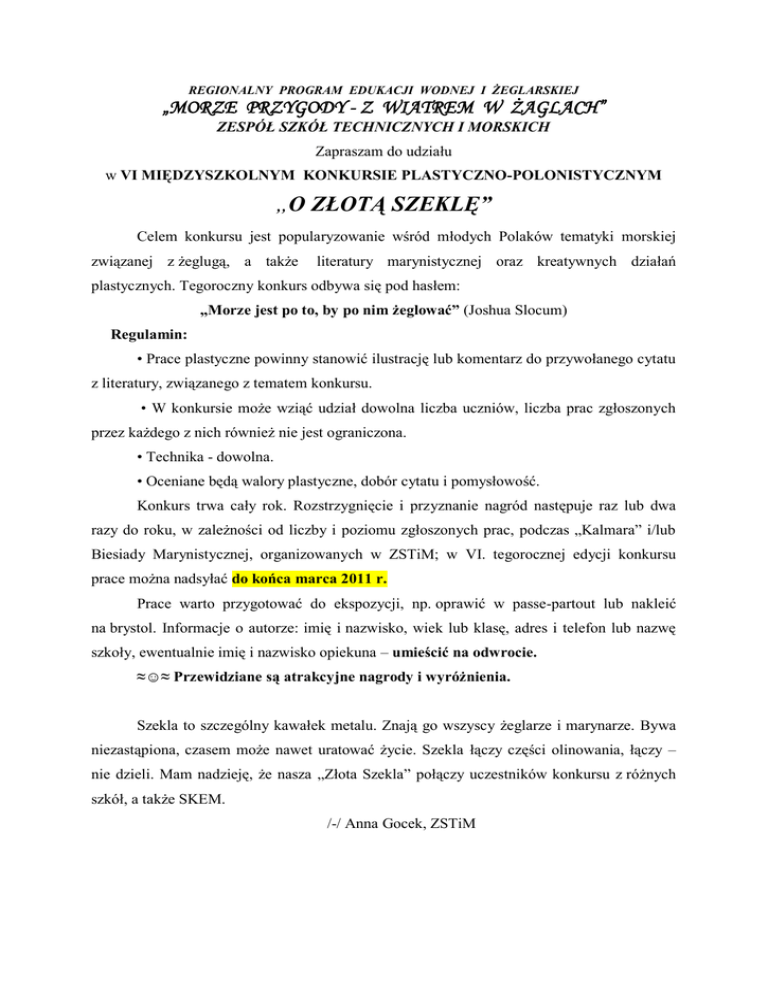 REGIONALNY PROGRAM EDUKACJI WODNEJ I ŻEGLARSKIEJ
„MORZE PRZYGODY - Z WIATREM W ŻAGLACH”
ZESPÓŁ SZKÓŁ TECHNICZNYCH I MORSKICH

Zapraszam do udziału
w VI MIĘDZYSZKOLNYM KONKURSIE PLASTYCZNO-POLONISTYCZNYM

„O ZŁOTĄ SZEKLĘ”

Celem konkursu jest popularyzowanie wśród młodych Polaków tematyki morskiej związanej z żeglugą, a także literatury marynistycznej oraz kreatywnych działań plastycznych. Tegoroczny konkurs odbywa się pod hasłem:

„Morze jest po to, by po nim żeglować” (Joshua Slocum)

Regulamin:

• Prace plastyczne powinny stanowić ilustrację lub komentarz do przywołanego cytatu z literatury, związanego z tematem konkursu.

• W konkursie może wziąć udział dowolna liczba uczniów, liczba prac zgłoszonych przez każdego z nich również nie jest ograniczona.

• Technika - dowolna.

• Oceniane będą walory plastyczne, dobór cytatu i pomysłowość.

Konkurs trwa cały rok. Rozstrzygnięcie i przyznanie nagród następuje raz lub dwa razy do roku, w zależności od liczby i poziomu zgłoszonych prac, podczas „Kalmara” i/lub Biesiady Marynistycznej, organizowanych w ZSTiM; w VI. tegorocznej edycji konkursu prace można nadsyłać do końca marca 2011 r.

Prace warto przygotować do ekspozycji, np. oprawić w passe-partout lub nakleić na brystol. Informacje o autorze: imię i nazwisko, wiek lub klasę, adres i telefon lub nazwę szkoły, ewentualnie imię i nazwisko opiekuna – umieścić na odwrocie.

≈☺≈ Przewidziane są atrakcyjne nagrody i wyróżnienia.

Szekla to szczególny kawałek metalu. Znają go wszyscy żeglarze i marynarze. Bywa niezastąpiona, czasem może nawet uratować życie. Szekla łączy części olinowania, łączy – nie dzieli. Mam nadzieję, że nasza „Złota Szekla” połączy uczestników konkursu z różnych szkół, a także SKEM.

/-/ Anna Gocek, ZSTiM